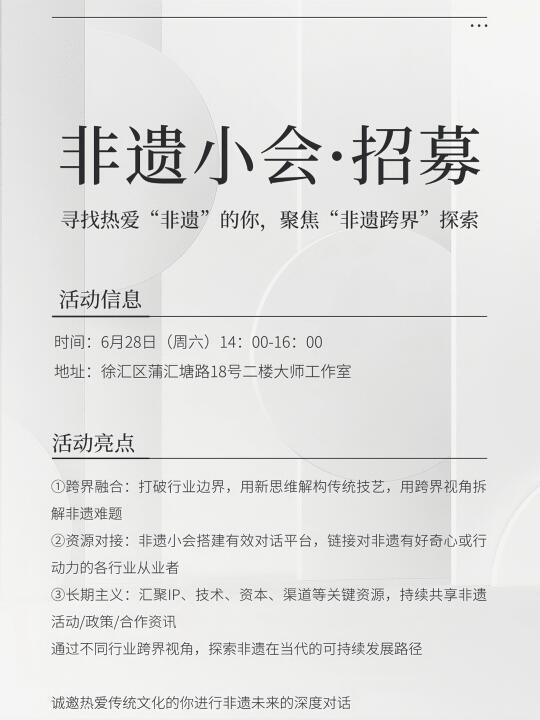 ...

非遗小会·招募

寻找热爱“非遗”的你，聚焦“非遗跨界”探索

活动信息

时间：6月28日（周六）14：00-16：00

地址：徐汇区蒲汇塘路18号二楼大师工作室

活动亮点

①跨界融合：打破行业边界，用新思维解构传统技艺，用跨界视角拆解非遗难题

②资源对接：非遗小会搭建有效对话平台，链接对非遗有好奇心或行动力的各行业从业者

③长期主义：汇聚IP、技术、资本、渠道等关键资源，持续共享非遗活动/政策/合作资讯

通过不同行业跨界视角，探索非遗在当代的可持续发展路径

诚邀热爱传统文化的你进行非遗未来的深度对话